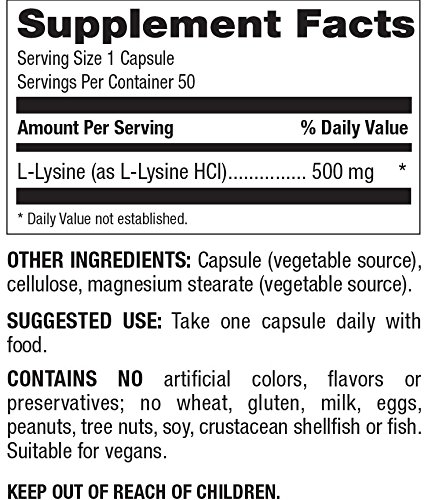 Supplement Facts

Serving Size 1 Capsule
Servings Per Container 50

Amount Per Serving % Daily Value

L-Lysine (as L-Lysine HCl) 500 mg *

* Daily Value not established.

OTHER INGREDIENTS: Capsule (vegetable source), cellulose, magnesium stearate (vegetable source).

SUGGESTED USE: Take one capsule daily with food.

CONTAINS NO artificial colors, flavors or preservatives; no wheat, gluten, milk, eggs, peanuts, tree nuts, soy, crustacean shellfish or fish. Suitable for vegans.

KEEP OUT OF REACH OF CHILDREN.